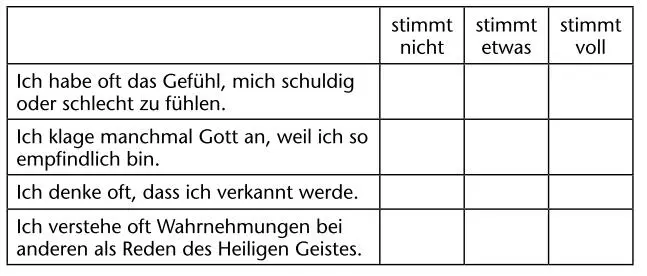 | | stimmt nicht | stimmt etwas | stimmt voll |
|---|---|---|---|
| Ich habe oft das Gefühl, mich schuldig oder schlecht zu fühlen. | | | |
| Ich klage manchmal Gott an, weil ich so empfindlich bin. | | | |
| Ich denke oft, dass ich verkannt werde. | | | |
| Ich verstehe oft Wahrnehmungen bei anderen als Reden des Heiligen Geistes. | | | |